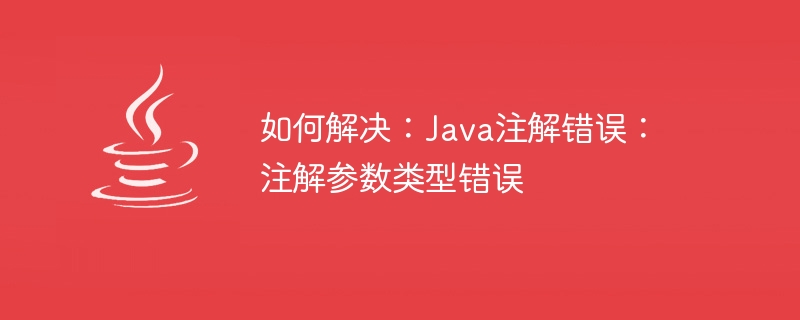 如何解决：Java注解错误：注解参数类型错误